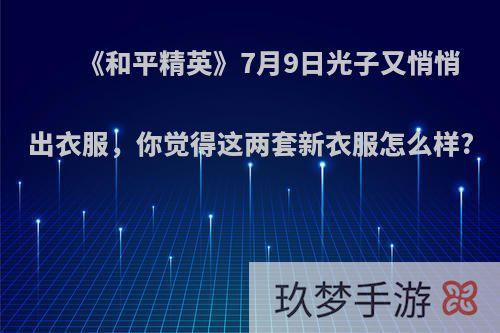 《和平精英》7月9日光子又悄悄出衣服，你觉得这两套新衣服怎么样?

玖梦手游